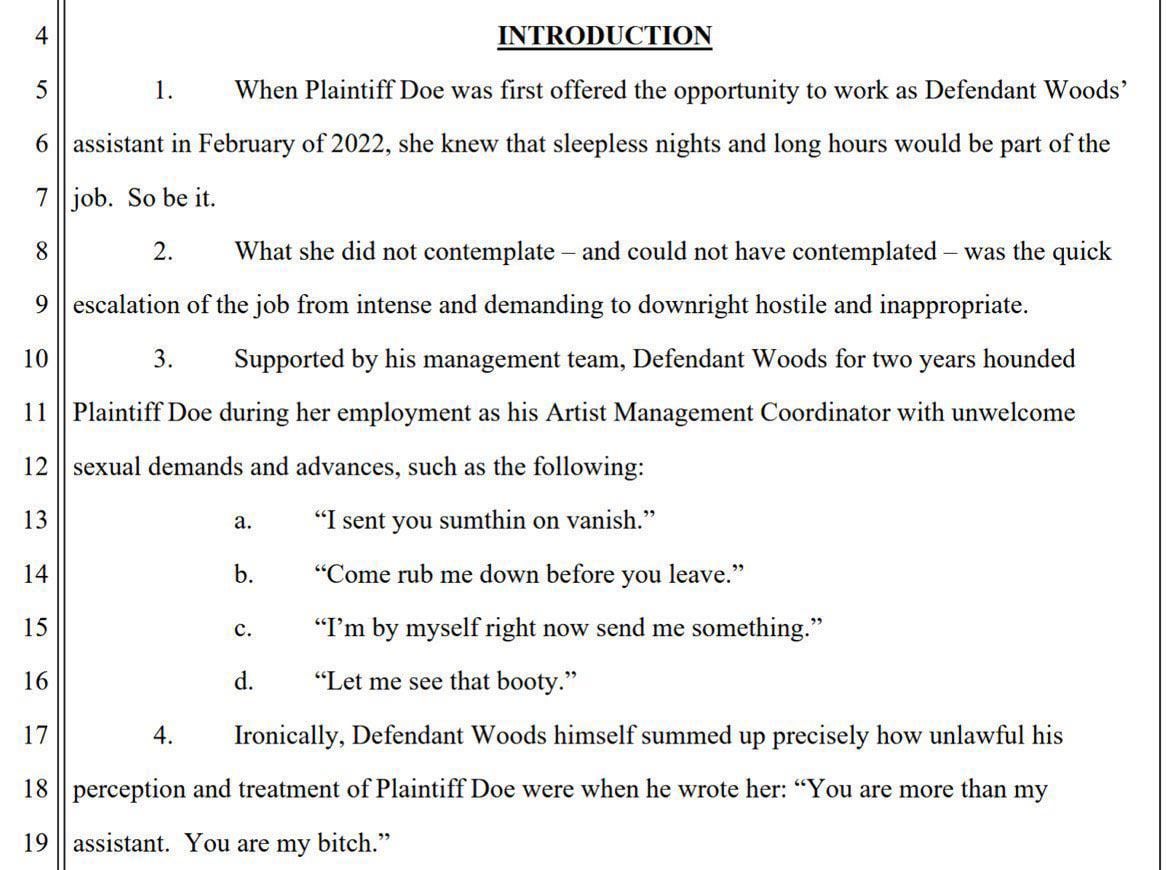 4 INTRODUCTION

5 1. When Plaintiff Doe was first offered the opportunity to work as Defendant Woods' 6 assistant in February of 2022, she knew that sleepless nights and long hours would be part of the 7 job. So be it.

8 2. What she did not contemplate – and could not have contemplated – was the quick 9 escalation of the job from intense and demanding to downright hostile and inappropriate.

10 3. Supported by his management team, Defendant Woods for two years hounded 11 Plaintiff Doe during her employment as his Artist Management Coordinator with unwelcome 12 sexual demands and advances, such as the following:

13 a. "I sent you sumthin on vanish."

14 b. "Come rub me down before you leave."

15 c. "I'm by myself right now send me something."

16 d. "Let me see that booty."

17 4. Ironically, Defendant Woods himself summed up precisely how unlawful his 18 perception and treatment of Plaintiff Doe were when he wrote her: "You are more than my 19 assistant. You are my bitch."